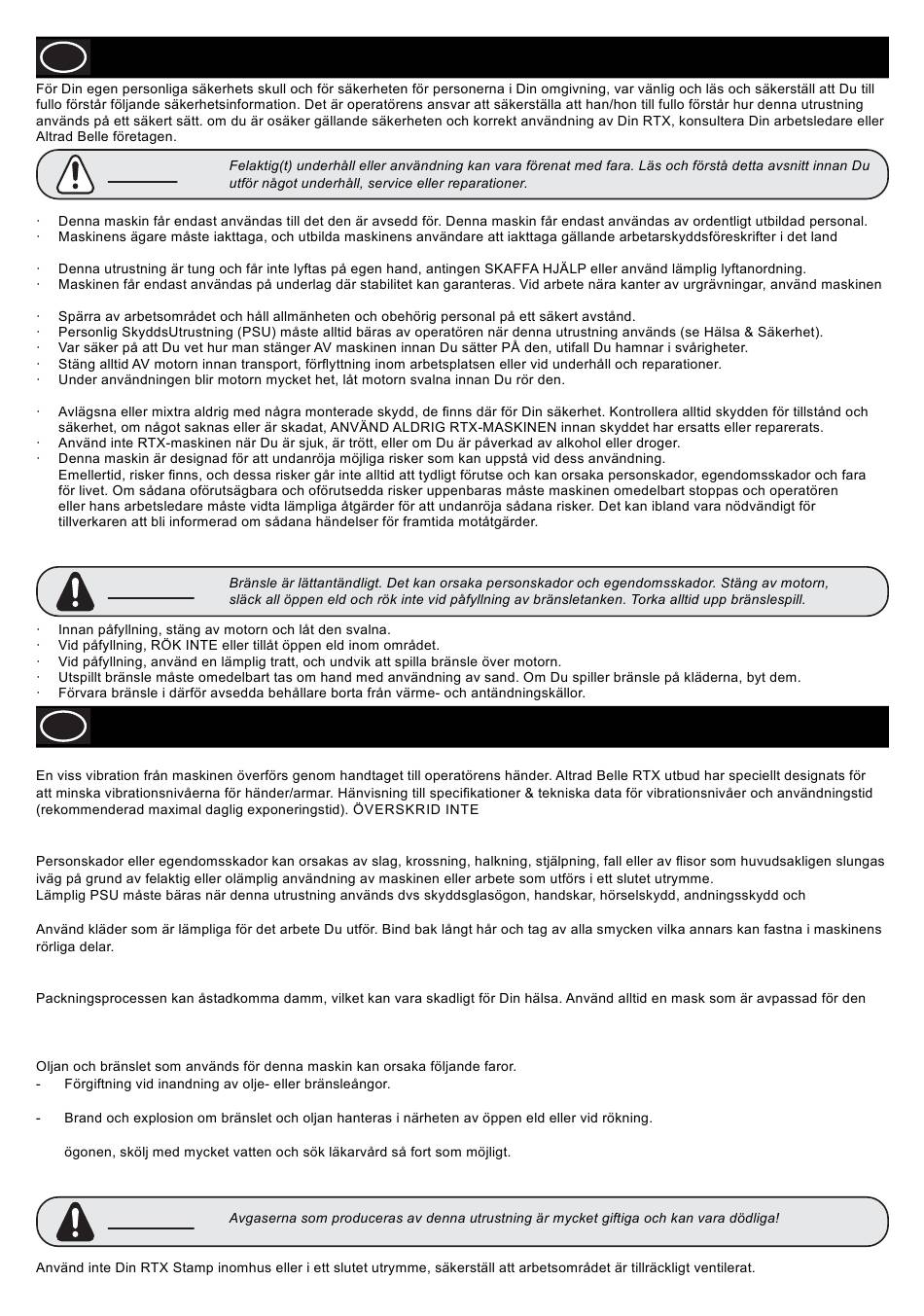 För Din egen personliga säkerhets skull och för säkerheten för personerna i Din omgivning, var vänlig och läs och säkerställ att Du till fullo förstår följande säkerhetsinformation. Det är operatörens ansvar att säkerställa att han/hon till fullo förstår hur denna utrustning används på ett säkert sätt. om du är osäker gällande säkerheten och korrekt användning av Din RTX, konsultera Din arbetsledare eller Altrad Belle företagen.

Felaktig(t) underhåll eller användning kan vara förenat med fara. Läs och förstå detta avsnitt innan Du utför något underhåll, service eller reparationer.

· Denna maskin får endast användas till det den är avsedd för. Denna maskin får endast användas av ordentligt utbildad personal.
· Maskinens ägare måste iakttaga, och utbilda maskinens användare att iakttaga gällande arbetarskyddsföreskrifter i det land

· Denna utrustning är tung och får inte lyftas på egen hand, antingen SKAFFA HJÄLP eller använd lämplig lyftanordning.
· Maskinen får endast användas på underlag där stabilitet kan garanteras. Vid arbete nära kanter av urgrävningar, använd maskinen

· Spärra av arbetsområdet och håll allmänheten och obehörig personal på ett säkert avstånd.
· Personlig SkyddsUtrustning (PSU) måste alltid bäras av operatören när denna utrustning används (se Hälsa & Säkerhet).
· Var säker på att Du vet hur man stänger AV maskinen innan Du sätter PÅ den, utifall Du hamnar i svårigheter.
· Stäng alltid AV motorn innan transport, förflyttning inom arbetsplatsen eller vid underhåll och reparationer.
· Under användningen blir motorn mycket het, låt motorn svalna innan Du rör den.

· Avlägsna eller mixtra aldrig med några monterade skydd, de finns där för Din säkerhet. Kontrollera alltid skydden för tillstånd och säkerhet, om något saknas eller är skadat, ANVÄND ALDRIG RTX-MASKINEN innan skyddet har ersatts eller reparerats.
· Använd inte RTX-maskinen när Du är sjuk, är trött, eller om Du är påverkad av alkohol eller droger.
· Denna maskin är designad för att undanröja möjliga risker som kan uppstå vid dess användning.
Emellertid, risker finns, och dessa risker går inte alltid att tydligt förutse och kan orsaka personskador, egendomsskador och fara för livet. Om sådana oförutsägbara och oförutsedda risker uppenbaras måste maskinen omedelbart stoppas och operatören eller hans arbetsledare måste vidta lämpliga åtgärder för att undanröja sådana risker. Det kan ibland vara nödvändigt för tillverkaren att bli informerad om sådana händelser för framtida motåtgärder.

Bränsle är lättantändligt. Det kan orsaka personskador och egendomsskador. Stäng av motorn, släck all öppen eld och rök inte vid påfyllning av bränsletanken. Torka alltid upp bränslespill.

· Innan påfyllning, stäng av motorn och låt den svalna.
· Vid påfyllning, RÖK INTE eller tillåt öppen eld inom området.
· Vid påfyllning, använd en lämplig tratt, och undvik att spilla bränsle över motorn.
· Utspillt bränsle måste omedelbart tas om hand med användning av sand. Om Du spiller bränsle på kläderna, byt dem.
· Förvara bränsle i därför avsedda behållare borta från värme- och antändningskällor.

En viss vibration från maskinen överförs genom handtaget till operatörens händer. Altrad Belle RTX utbud har speciellt designats för att minska vibrationsnivåerna för händer/armar. Hänvisning till specifikationer & tekniska data för vibrationsnivåer och användningstid (rekommenderad maximal daglig exponeringstid). ÖVERSKRID INTE

Personskador eller egendomsskador kan orsakas av slag, krossning, halkning, stjälpning, fall eller av flisor som huvudsakligen slungas iväg på grund av felaktig eller olämplig användning av maskinen eller arbete som utförs i ett slutet utrymme.
Lämplig PSU måste bäras när denna utrustning används dvs skyddsglasögon, handskar, hörselskydd, andningsskydd och

Använd kläder som är lämpliga för det arbete Du utför. Bind bak långt hår och tag av alla smycken vilka annars kan fastna i maskinens rörliga delar.

Packningsprocessen kan åstadkomma damm, vilket kan vara skadligt för Din hälsa. Använd alltid en mask som är avpassad för den

Oljan och bränslet som används för denna maskin kan orsaka följande faror.
- Förgiftning vid inandning av olje- eller bränsleångor.

- Brand och explosion om bränslet och oljan hanteras i närheten av öppen eld eller vid rökning.

ögonen, skölj med mycket vatten och sök läkarvård så fort som möjligt.

Avgaserna som produceras av denna utrustning är mycket giftiga och kan vara dödliga!

Använd inte Din RTX Stamp inomhus eller i ett slutet utrymme, säkerställ att arbetsområdet är tillräckligt ventilerat.